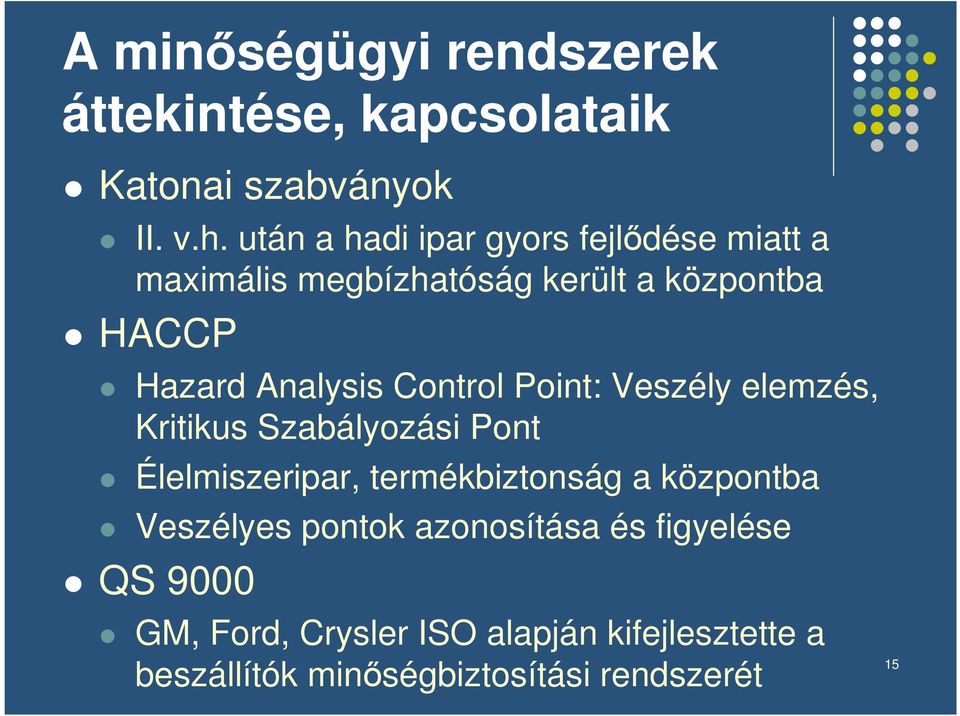 A minőségügyi rendszerek áttekintése, kapcsolataik

Katonai szabványok

II. v.h. után a hadi ipar gyors fejlődése miatt a maximális megbízhatóság került a központba

HACCP

Hazard Analysis Control Point: Veszély elemzés, Kritikus Szabályozási Pont

Élelmiszeripar, termékbiztonság a központba

Veszélyes pontok azonosítása és figyelése

QS 9000

GM, Ford, Crysler ISO alapján kifejlesztette a beszállítók minőségbiztosítási rendszerét

15